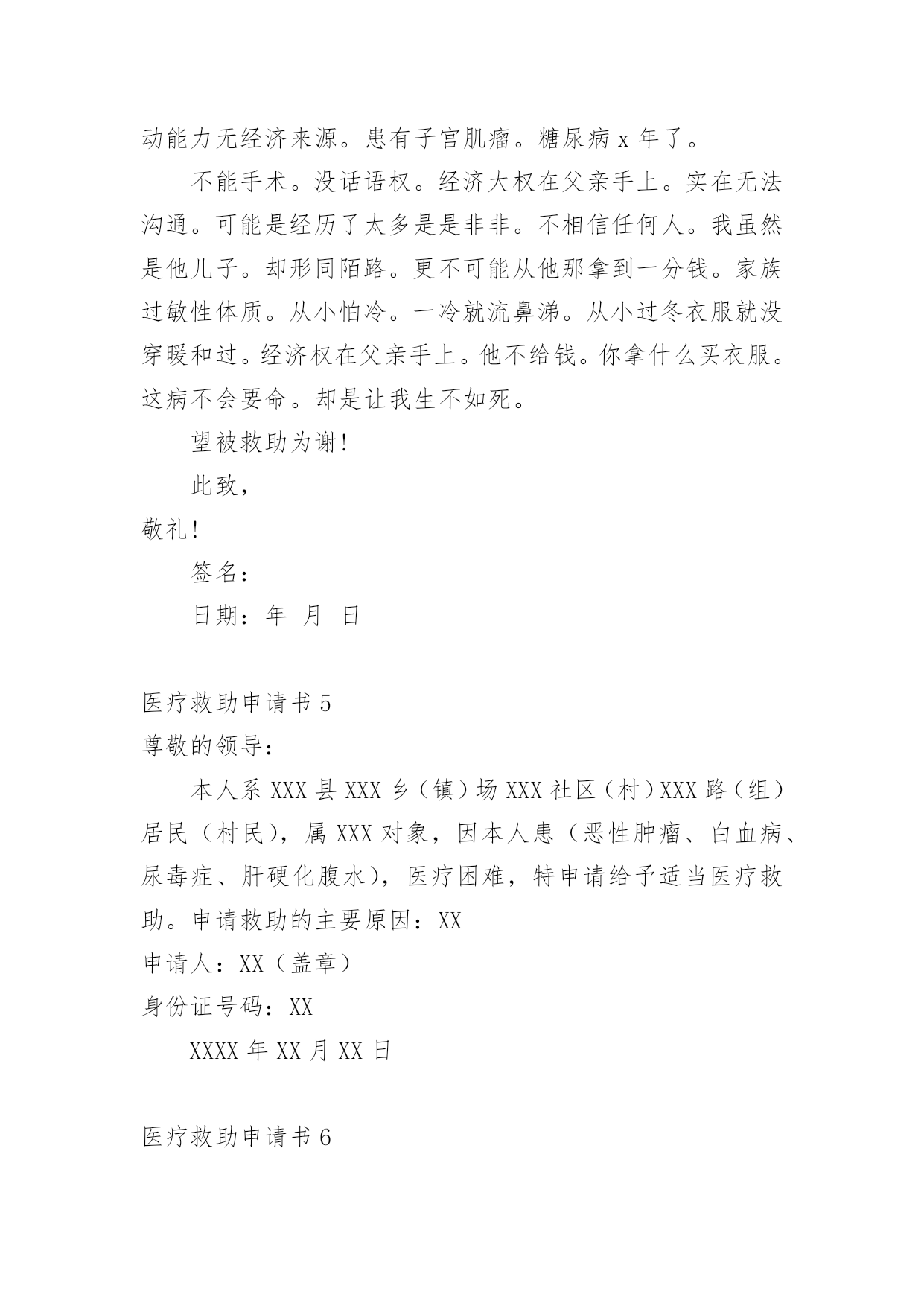 动能力无经济来源。患有子宫肌瘤。糖尿病 x 年了。

不能手术。没话语权。经济大权在父亲手上。实在无法沟通。可能是经历了太多是是非非。不相信任何人。我虽然是他儿子。却形同陌路。更不可能从他那拿到一分钱。家族过敏性体质。从小怕冷。一冷就流鼻涕。从小过冬衣服就没穿暖和过。经济权在父亲手上。他不给钱。你拿什么买衣服。这病不会要命。却是让我生不如死。

望被救助为谢!

此致，

敬礼!

签名：

日期：年 月 日

医疗救助申请书 5

尊敬的领导：

本人系 XXX 县 XXX 乡（镇）场 XXX 社区（村）XXX 路（组）居民（村民），属 XXX 对象，因本人患（恶性肿瘤、白血病、尿毒症、肝硬化腹水），医疗困难，特申请给予适当医疗救助。申请救助的主要原因：XX

申请人：XX（盖章）

身份证号码：XX

XXXX 年 XX 月 XX 日

医疗救助申请书 6